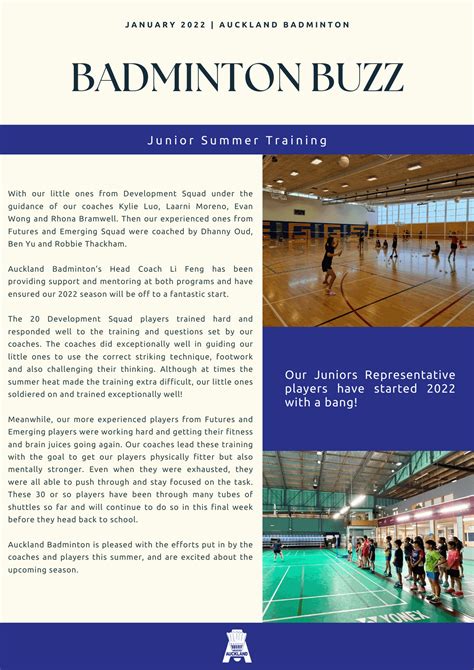 JANUARY 2022 | AUCKLAND BADMINTON

BADMINTON BUZZ

Junior Summer Training

With our little ones from Development Squad under the guidance of our coaches Kylie Luo, Laarni Moreno, Evan Wong and Rhona Bramwell. Then our experienced ones from Futures and Emerging Squad were coached by Dhanny Oud, Ben Yu and Robbie Thackham.

Auckland Badminton's Head Coach Li Feng has been providing support and mentoring at both programs and have ensured our 2022 season will be off to a fantastic start.

The 20 Development Squad players trained hard and responded well to the training and questions set by our coaches. The coaches did exceptionally well in guiding our little ones to use the correct striking technique, footwork and also challenging their thinking. Although at times the summer heat made the training extra difficult, our little ones soldiered on and trained exceptionally well!

Meanwhile, our more experienced players from Futures and Emerging players were working hard and getting their fitness and brain juices going again. Our coaches lead these training with the goal to get our players physically fitter but also mentally stronger. Even when they were exhausted, they were all able to push through and stay focused on the task. These 30 or so players have been through many tubes of shuttles so far and will continue to do so in this final week before they head back to school.

Auckland Badminton is pleased with the efforts put in by the coaches and players this summer, and are excited about the upcoming season.

Our Juniors Representative players have started 2022 with a bang!

YONEX

AUCKLAND